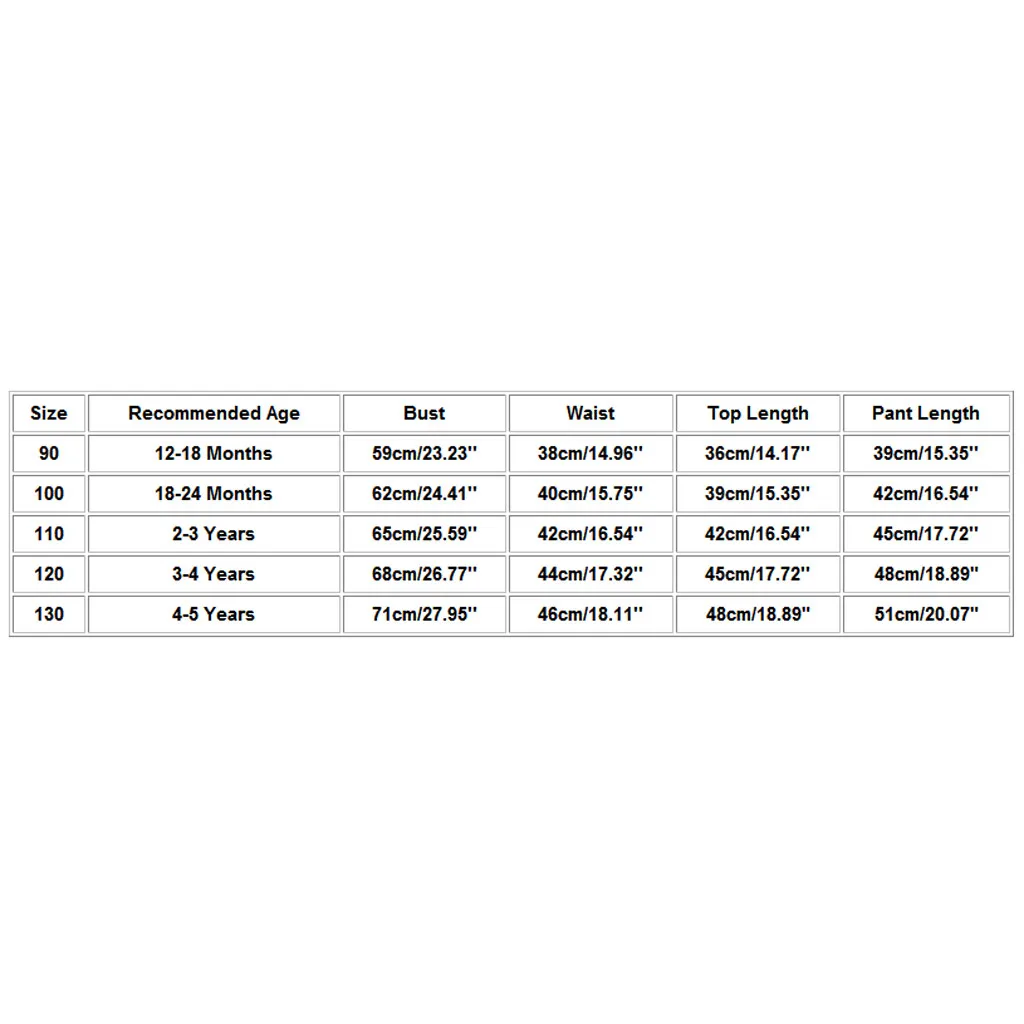 | Size | Recommended Age | Bust | Waist | Top Length | Pant Length |
|---|---|---|---|---|---|
| 90 | 12-18 Months | 59cm/23.23'' | 38cm/14.96'' | 36cm/14.17'' | 39cm/15.35'' |
| 100 | 18-24 Months | 62cm/24.41'' | 40cm/15.75'' | 39cm/15.35'' | 42cm/16.54'' |
| 110 | 2-3 Years | 65cm/25.59'' | 42cm/16.54'' | 42cm/16.54'' | 45cm/17.72'' |
| 120 | 3-4 Years | 68cm/26.77'' | 44cm/17.32'' | 45cm/17.72'' | 48cm/18.89'' |
| 130 | 4-5 Years | 71cm/27.95'' | 46cm/18.11'' | 48cm/18.89'' | 51cm/20.07'' |